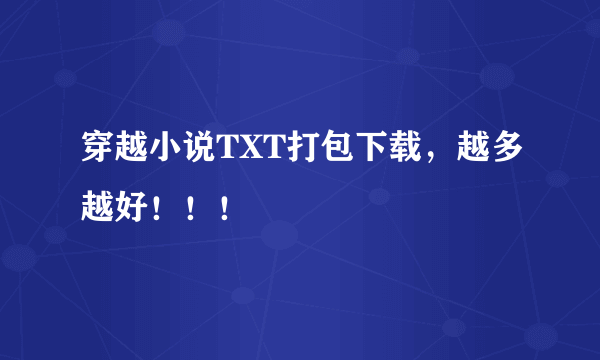 穿越小说TXT打包下载，越多越好！！！